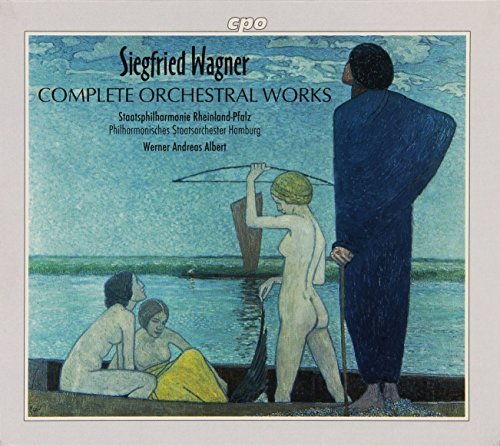 cpo

Siegfried Wagner
COMPLETE ORCHESTRAL WORKS

Staatsphilharmonie Rheinland-Pfalz
Philharmonisches Staatsorchester Hamburg
Werner Andreas Albert